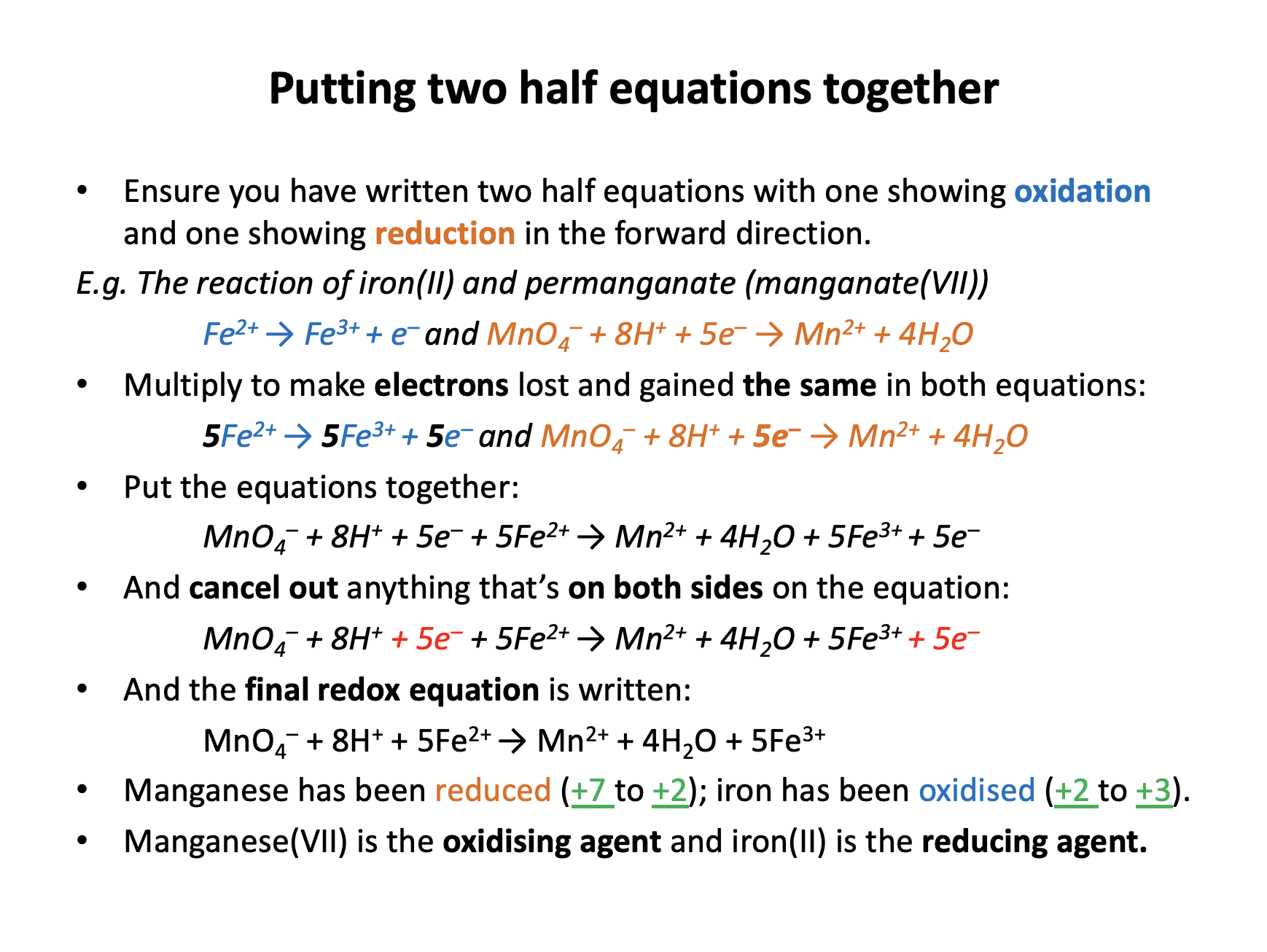 Putting two half equations together

• Ensure you have written two half equations with one showing oxidation and one showing reduction in the forward direction.

E.g. The reaction of iron(II) and permanganate (manganate(VII))

$Fe^{2+} \rightarrow Fe^{3+} + e^-$ and $MnO_4^- + 8H^+ + 5e^- \rightarrow Mn^{2+} + 4H_2O$

• Multiply to make electrons lost and gained the same in both equations:

$5Fe^{2+} \rightarrow 5Fe^{3+} + 5e^-$ and $MnO_4^- + 8H^+ + 5e^- \rightarrow Mn^{2+} + 4H_2O$

• Put the equations together:

$MnO_4^- + 8H^+ + 5e^- + 5Fe^{2+} \rightarrow Mn^{2+} + 4H_2O + 5Fe^{3+} + 5e^-$

• And cancel out anything that's on both sides on the equation:

$MnO_4^- + 8H^+ + 5e^- + 5Fe^{2+} \rightarrow Mn^{2+} + 4H_2O + 5Fe^{3+} + 5e^-$

• And the final redox equation is written:

$MnO_4^- + 8H^+ + 5Fe^{2+} \rightarrow Mn^{2+} + 4H_2O + 5Fe^{3+}$

• Manganese has been reduced (+7 to +2); iron has been oxidised (+2 to +3).

• Manganese(VII) is the oxidising agent and iron(II) is the reducing agent.